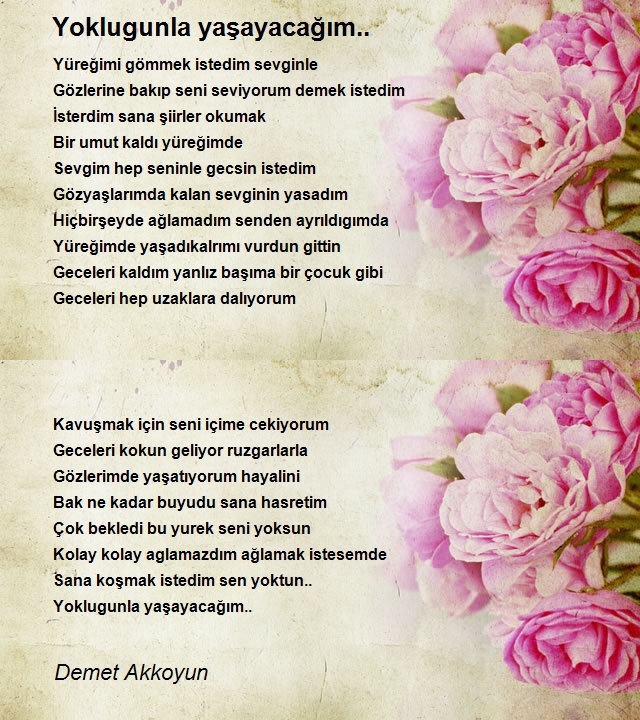 Yoklugunla yaşayacağım..

Yüreğimi gömmek istedim sevginle
Gözlerine bakıp seni seviyorum demek istedim
İsterdim sana şiirler okumak
Bir umut kaldı yüreğimde
Sevgim hep seninle gecsin istedim
Gözyaşlarımda kalan sevginin yasadım
Hiçbirşeyde ağlamadım senden ayrıldıgımda
Yüreğimde yaşadıkalrımı vurdun gittin
Geceleri kaldım yanlız başıma bir çocuk gibi
Geceleri hep uzaklara dalıyorum

Kavuşmak için seni içime cekiyorum
Geceleri kokun geliyor ruzgarlarla
Gözlerimde yaşatıyorum hayalini
Bak ne kadar buyudu sana hasretim
Çok bekledi bu yurek seni yoksun
Kolay kolay aglamazdım ağlamak istesemde
Sana koşmak istedim sen yoktun..
Yoklugunla yaşayacağım..

Demet Akkoyun